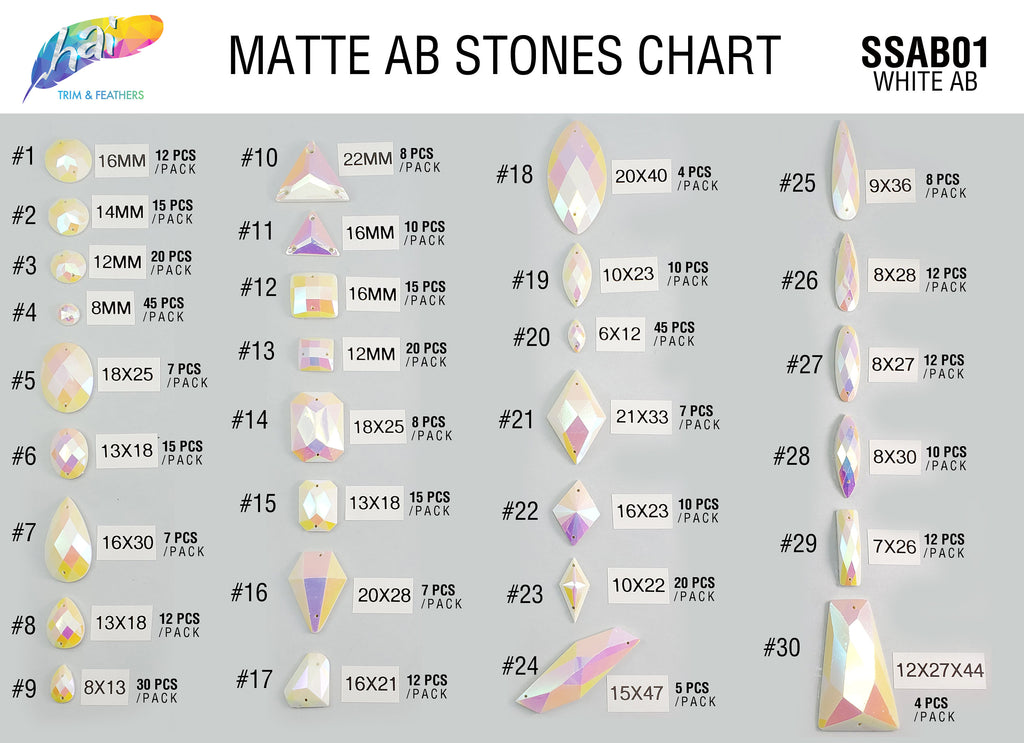 hai
TRIM & FEATHERS

MATTE AB STONES CHART

SSAB01
WHITE AB

#1 16MM 12 PCS /PACK
#2 14MM 15 PCS /PACK
#3 12MM 20 PCS /PACK
#4 8MM 45 PCS /PACK
#5 18X25 7 PCS /PACK
#6 13X18 15 PCS /PACK
#7 16X30 7 PCS /PACK
#8 13X18 12 PCS /PACK
#9 8X13 30 PCS /PACK

#10 22MM 8 PCS /PACK
#11 16MM 10 PCS /PACK
#12 16MM 15 PCS /PACK
#13 12MM 20 PCS /PACK
#14 18X25 8 PCS /PACK
#15 13X18 15 PCS /PACK
#16 20X28 7 PCS /PACK
#17 16X21 12 PCS /PACK

#18 20X40 4 PCS /PACK
#19 10X23 10 PCS /PACK
#20 6X12 45 PCS /PACK
#21 21X33 7 PCS /PACK
#22 16X23 10 PCS /PACK
#23 10X22 20 PCS /PACK
#24 15X47 5 PCS /PACK

#25 9X36 8 PCS /PACK
#26 8X28 12 PCS /PACK
#27 8X27 12 PCS /PACK
#28 8X30 10 PCS /PACK
#29 7X26 12 PCS /PACK
#30 12X27X44 4 PCS /PACK